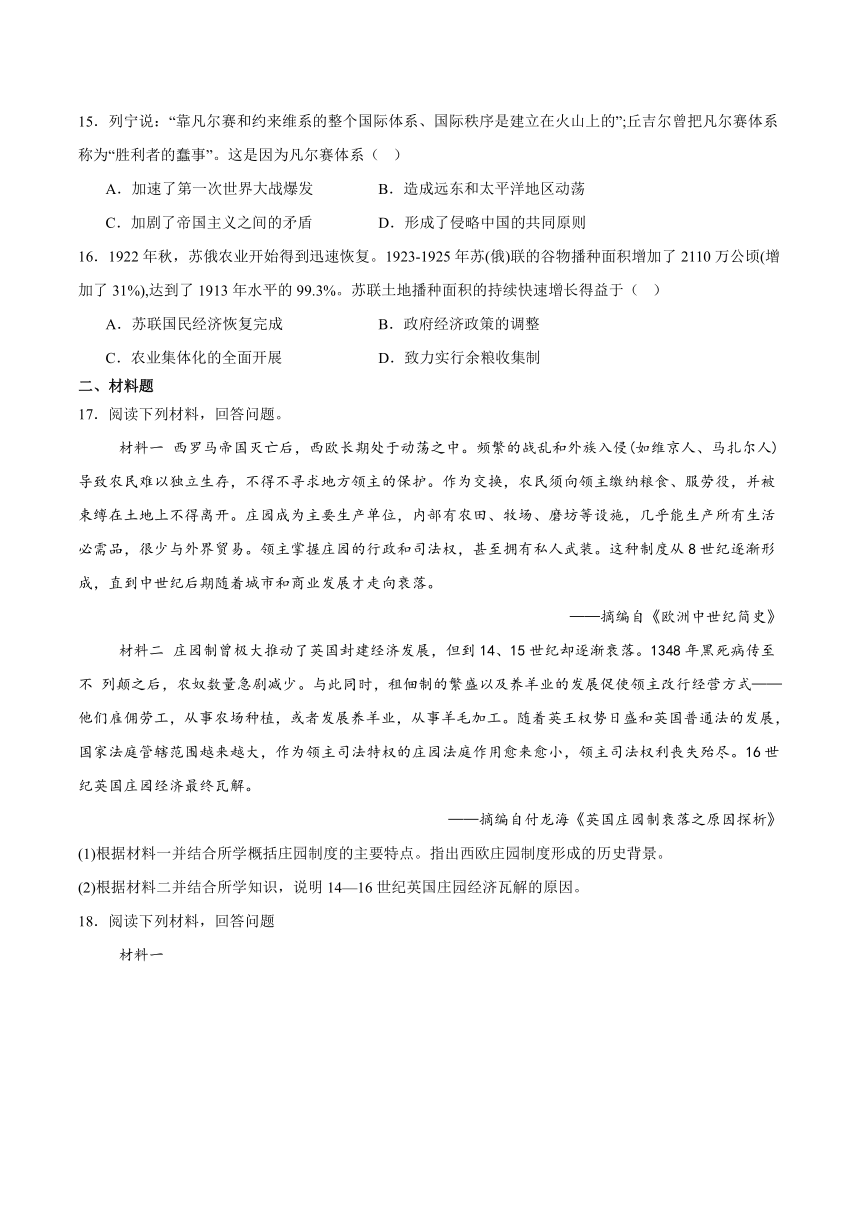 15．列宁说：“靠凡尔赛和约来维系的整个国际体系、国际秩序是建立在火山上的”;丘吉尔曾把凡尔赛体系称为“胜利者的蠢事”。这是因为凡尔赛体系（　）

A．加速了第一次世界大战爆发　　B．造成远东和太平洋地区动荡

C．加剧了帝国主义之间的矛盾　　D．形成了侵略中国的共同原则

16．1922 年秋，苏俄农业开始得到迅速恢复。1923-1925 年苏(俄)联的谷物播种面积增加了 2110 万公顷(增加了 31%),达到了 1913 年水平的 99.3%。苏联土地播种面积的持续快速增长得益于（　）

A．苏联国民经济恢复完成　　B．政府经济政策的调整

C．农业集体化的全面开展　　D．致力实行余粮收集制

二、材料题

17．阅读下列材料，回答问题。

材料一 西罗马帝国灭亡后，西欧长期处于动荡之中。频繁的战乱和外族入侵(如维京人、马扎尔人)导致农民难以独立生存，不得不寻求地方领主的保护。作为交换，农民须向领主缴纳粮食、服劳役，并被束缚在土地上不得离开。庄园成为主要生产单位，内部有农田、牧场、磨坊等设施，几乎能生产所有生活必需品，很少与外界贸易。领主掌握庄园的行政和司法权，甚至拥有私人武装。这种制度从 8 世纪逐渐形成，直到中世纪后期随着城市和商业发展才走向衰落。

——摘编自《欧洲中世纪简史》

材料二 庄园制曾极大推动了英国封建经济发展，但到 14、15 世纪却逐渐衰落。1348 年黑死病传至不 列颠之后，农奴数量急剧减少。与此同时，租佃制的繁盛以及养羊业的发展促使领主改行经营方式——他们雇佣劳工，从事农场种植，或者发展养羊业，从事羊毛加工。随着英王权势日盛和英国普通法的发展，国家法庭管辖范围越来越大，作为领主司法特权的庄园法庭作用愈来愈小，领主司法权利丧失殆尽。16 世纪英国庄园经济最终瓦解。

——摘编自付龙海《英国庄园制衰落之原因探析》

(1)根据材料一并结合所学概括庄园制度的主要特点。指出西欧庄园制度形成的历史背景。

(2)根据材料二并结合所学知识，说明 14—16 世纪英国庄园经济瓦解的原因。

18．阅读下列材料，回答问题

材料一